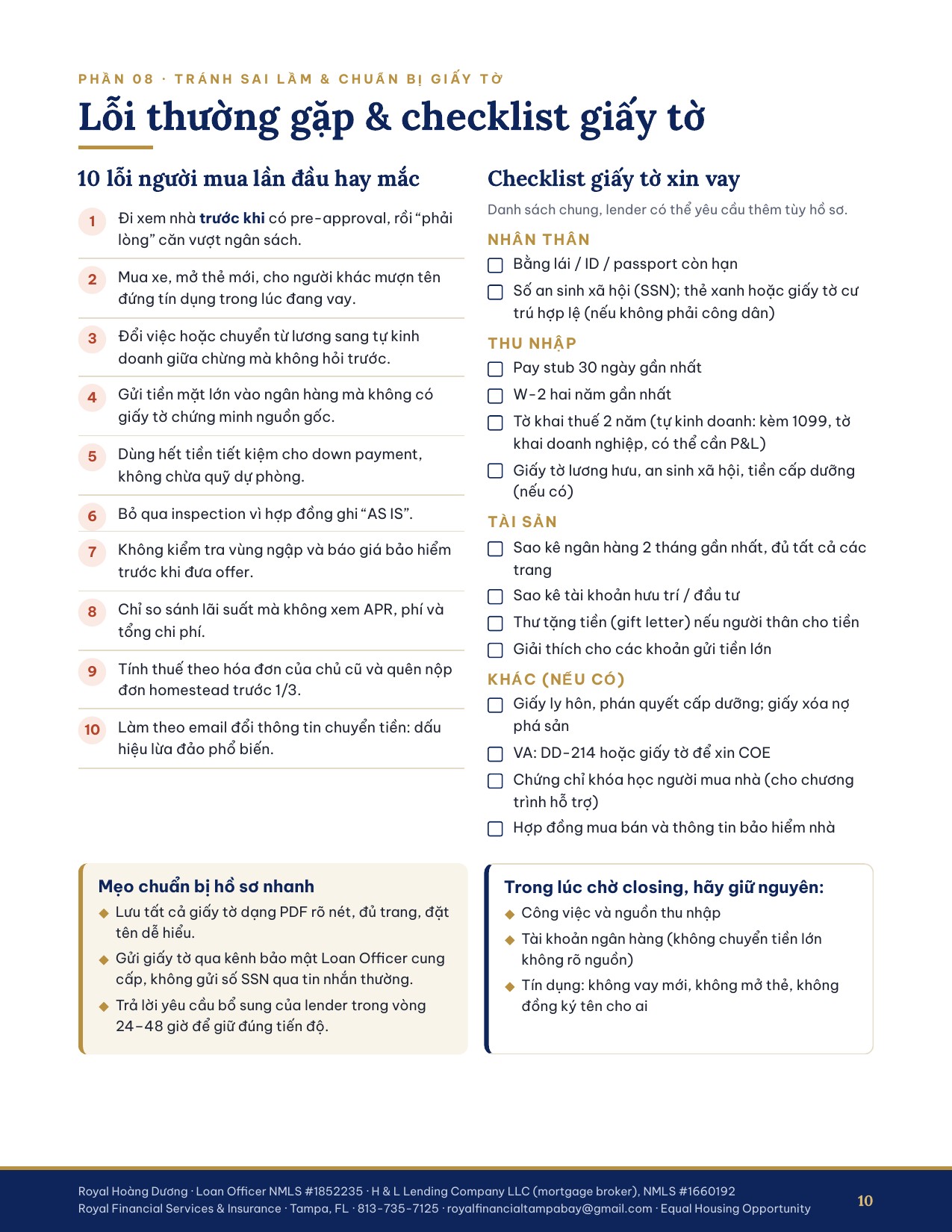 PHẦN 08 · TRÁNH SAI LẦM & CHUẨN BỊ GIẤY TỜ

Lỗi thường gặp & checklist giấy tờ

10 lỗi người mua lần đầu hay mắc

1 Đi xem nhà trước khi có pre-approval, rồi "phải lòng" căn vượt ngân sách.

2 Mua xe, mở thẻ mới, cho người khác mượn tên đứng tín dụng trong lúc đang vay.

3 Đổi việc hoặc chuyển từ lương sang tự kinh doanh giữa chừng mà không hỏi trước.

4 Gửi tiền mặt lớn vào ngân hàng mà không có giấy tờ chứng minh nguồn gốc.

5 Dùng hết tiền tiết kiệm cho down payment, không chừa quỹ dự phòng.

6 Bỏ qua inspection vì hợp đồng ghi "AS IS".

7 Không kiểm tra vùng ngập và báo giá bảo hiểm trước khi đưa offer.

8 Chỉ so sánh lãi suất mà không xem APR, phí và tổng chi phí.

9 Tính thuế theo hóa đơn của chủ cũ và quên nộp đơn homestead trước 1/3.

10 Làm theo email đổi thông tin chuyển tiền: dấu hiệu lừa đảo phổ biến.

Checklist giấy tờ xin vay

Danh sách chung, lender có thể yêu cầu thêm tùy hồ sơ.

NHÂN THÂN
☐ Bằng lái / ID / passport còn hạn
☐ Số an sinh xã hội (SSN); thẻ xanh hoặc giấy tờ cư trú hợp lệ (nếu không phải công dân)

THU NHẬP
☐ Pay stub 30 ngày gần nhất
☐ W-2 hai năm gần nhất
☐ Tờ khai thuế 2 năm (tự kinh doanh: kèm 1099, tờ khai doanh nghiệp, có thể cần P&L)
☐ Giấy tờ lương hưu, an sinh xã hội, tiền cấp dưỡng (nếu có)

TÀI SẢN
☐ Sao kê ngân hàng 2 tháng gần nhất, đủ tất cả các trang
☐ Sao kê tài khoản hưu trí / đầu tư
☐ Thư tặng tiền (gift letter) nếu người thân cho tiền
☐ Giải thích cho các khoản gửi tiền lớn

KHÁC (NẾU CÓ)
☐ Giấy ly hôn, phán quyết cấp dưỡng; giấy xóa nợ phá sản
☐ VA: DD-214 hoặc giấy tờ để xin COE
☐ Chứng chỉ khóa học người mua nhà (cho chương trình hỗ trợ)
☐ Hợp đồng mua bán và thông tin bảo hiểm nhà

Mẹo chuẩn bị hồ sơ nhanh
◆ Lưu tất cả giấy tờ dạng PDF rõ nét, đủ trang, đặt tên dễ hiểu.
◆ Gửi giấy tờ qua kênh bảo mật Loan Officer cung cấp, không gửi số SSN qua tin nhắn thường.
◆ Trả lời yêu cầu bổ sung của lender trong vòng 24–48 giờ để giữ đúng tiến độ.

Trong lúc chờ closing, hãy giữ nguyên:
◆ Công việc và nguồn thu nhập
◆ Tài khoản ngân hàng (không chuyển tiền lớn không rõ nguồn)
◆ Tín dụng: không vay mới, không mở thẻ, không đồng ký tên cho ai

Royal Hoàng Dương · Loan Officer NMLS #1852235 · H & L Lending Company LLC (mortgage broker), NMLS #1660192
Royal Financial Services & Insurance · Tampa, FL · 813-735-7125 · royalfinancialtampabay@gmail.com · Equal Housing Opportunity

10